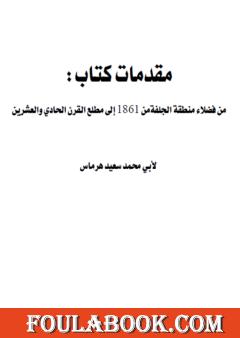 مقدمات كتاب :

من فضلاء منطقة الجلفة من 1861 إلى مطلع القرن الحادي والعشرين

لأبي محمد سعيد هرماس

FOULABOOK.COM